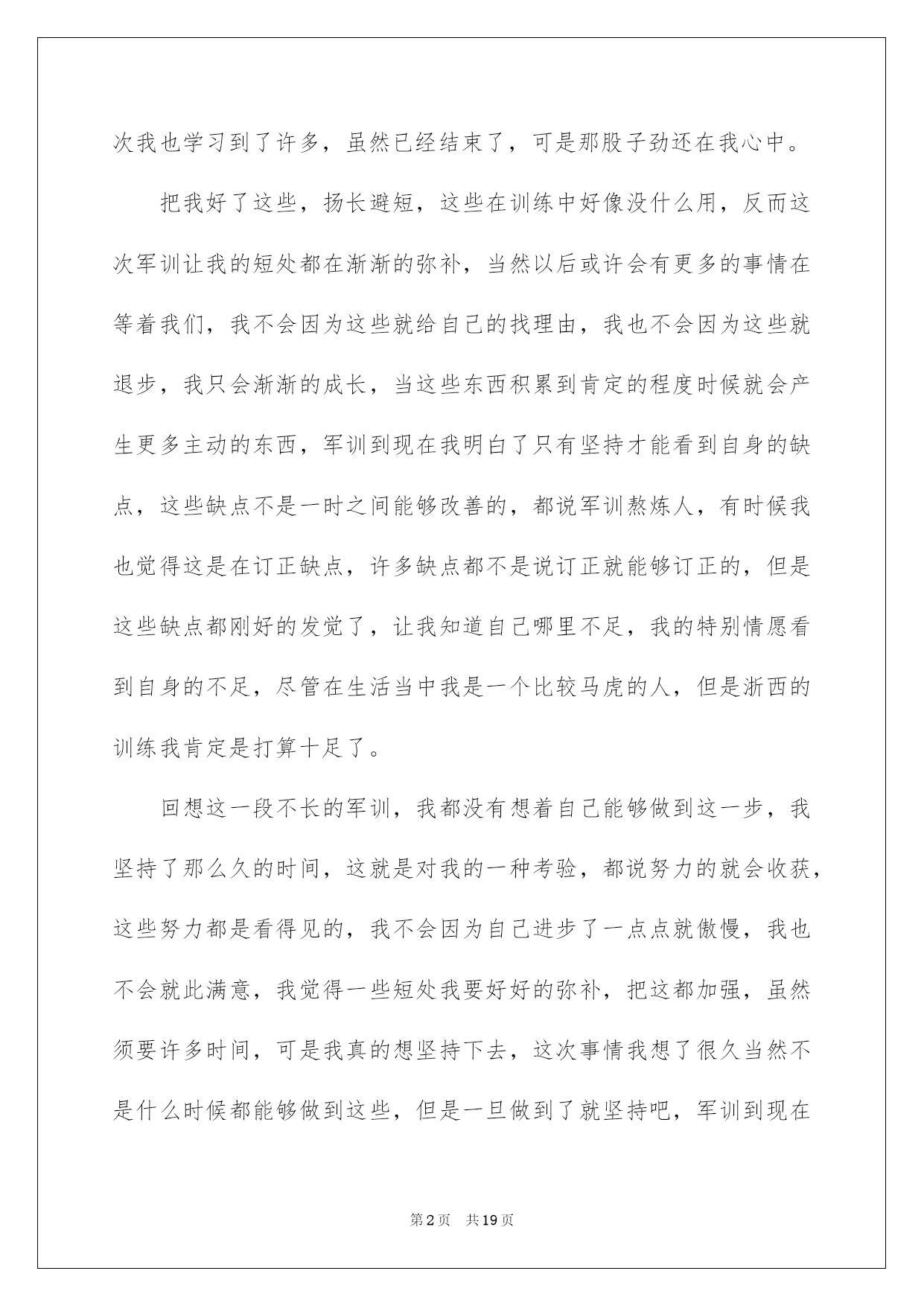 次我也学习到了许多，虽然已经结束了，可是那股子劲还在我心中。

把我好了这些，扬长避短，这些在训练中好像没什么用，反而这次军训让我的短处都在渐渐的弥补，当然以后或许会有更多的事情在等着我们，我不会因为这些就给自己的找理由，我也不会因为这些就退步，我只会渐渐的成长，当这些东西积累到肯定的程度时候就会产生更多主动的东西，军训到现在我明白了只有坚持才能看到自身的缺点，这些缺点不是一时之间能够改善的，都说军训熬炼人，有时候我也觉得这是在订正缺点，许多缺点都不是说订正就能够订正的，但是这些缺点都刚好的发觉了，让我知道自己哪里不足，我的特别情愿看到自身的不足，尽管在生活当中我是一个比较马虎的人，但是浙西的训练我肯定是打算十足了。

回想这一段不长的军训，我都没有想着自己能够做到这一步，我坚持了那么久的时间，这就是对我的一种考验，都说努力的就会收获，这些努力都是看得见的，我不会因为自己进步了一点点就傲慢，我也不会就此满意，我觉得一些短处我要好好的弥补，把这都加强，虽然须要许多时间，可是我真的想坚持下去，这次事情我想了很久当然不是什么时候都能够做到这些，但是一旦做到了就坚持吧，军训到现在

第2页 共19页